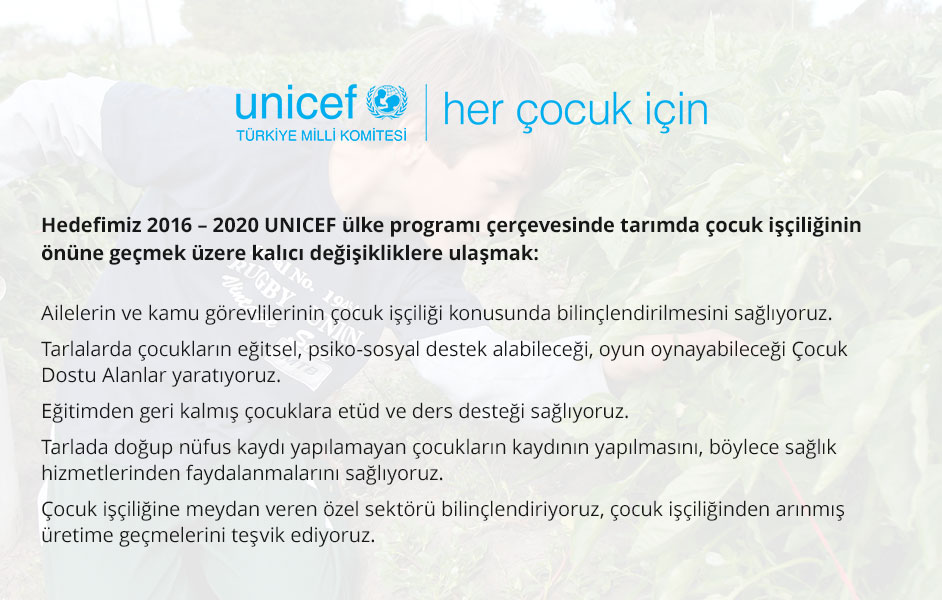 unicef
TÜRKİYE MİLLİ KOMİTESİ
her çocuk için

Hedefimiz 2016 – 2020 UNICEF ülke programı çerçevesinde tarımda çocuk işçiliğinin önüne geçmek üzere kalıcı değişikliklere ulaşmak:

Ailelerin ve kamu görevlilerinin çocuk işçiliği konusunda bilinçlendirilmesini sağlıyoruz.

Tarlalarda çocukların eğitsel, psiko-sosyal destek alabileceği, oyun oynayabileceği Çocuk Dostu Alanlar yaratıyoruz.

Eğitimden geri kalmış çocuklara etüd ve ders desteği sağlıyoruz.

Tarlada doğup nüfus kaydı yapılamayan çocukların kaydının yapılmasını, böylece sağlık hizmetlerinden faydalanmalarını sağlıyoruz.

Çocuk işçiliğine meydan veren özel sektörü bilinçlendiriyoruz, çocuk işçiliğinden arınmış üretime geçmelerini teşvik ediyoruz.